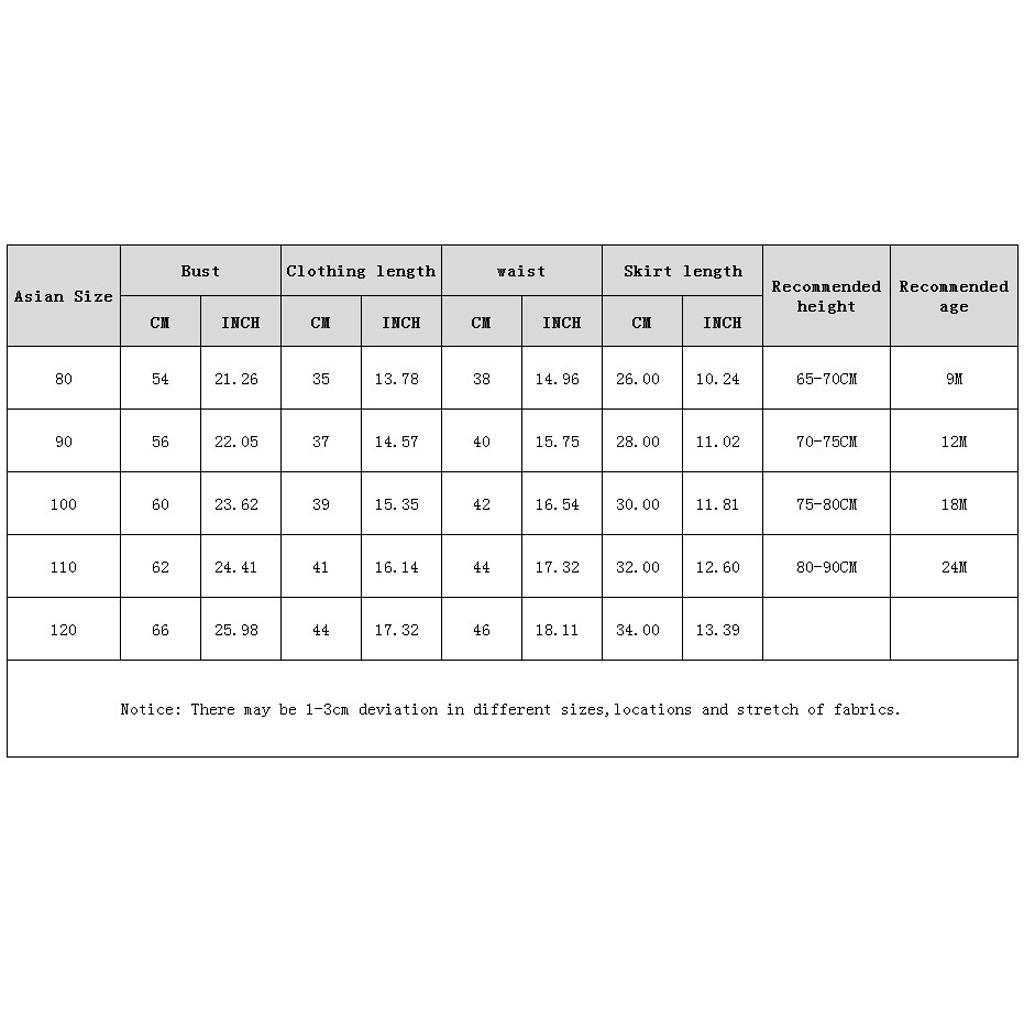 | Asian Size | Bust CM | Bust INCH | Clothing length CM | Clothing length INCH | waist CM | waist INCH | Skirt length CM | Skirt length INCH | Recommended height | Recommended age |
|---|---|---|---|---|---|---|---|---|---|---|
| 80 | 54 | 21.26 | 35 | 13.78 | 38 | 14.96 | 26.00 | 10.24 | 65-70CM | 9M |
| 90 | 56 | 22.05 | 37 | 14.57 | 40 | 15.75 | 28.00 | 11.02 | 70-75CM | 12M |
| 100 | 60 | 23.62 | 39 | 15.35 | 42 | 16.54 | 30.00 | 11.81 | 75-80CM | 18M |
| 110 | 62 | 24.41 | 41 | 16.14 | 44 | 17.32 | 32.00 | 12.60 | 80-90CM | 24M |
| 120 | 66 | 25.98 | 44 | 17.32 | 46 | 18.11 | 34.00 | 13.39 | | |

Notice: There may be 1-3cm deviation in different sizes,locations and stretch of fabrics.